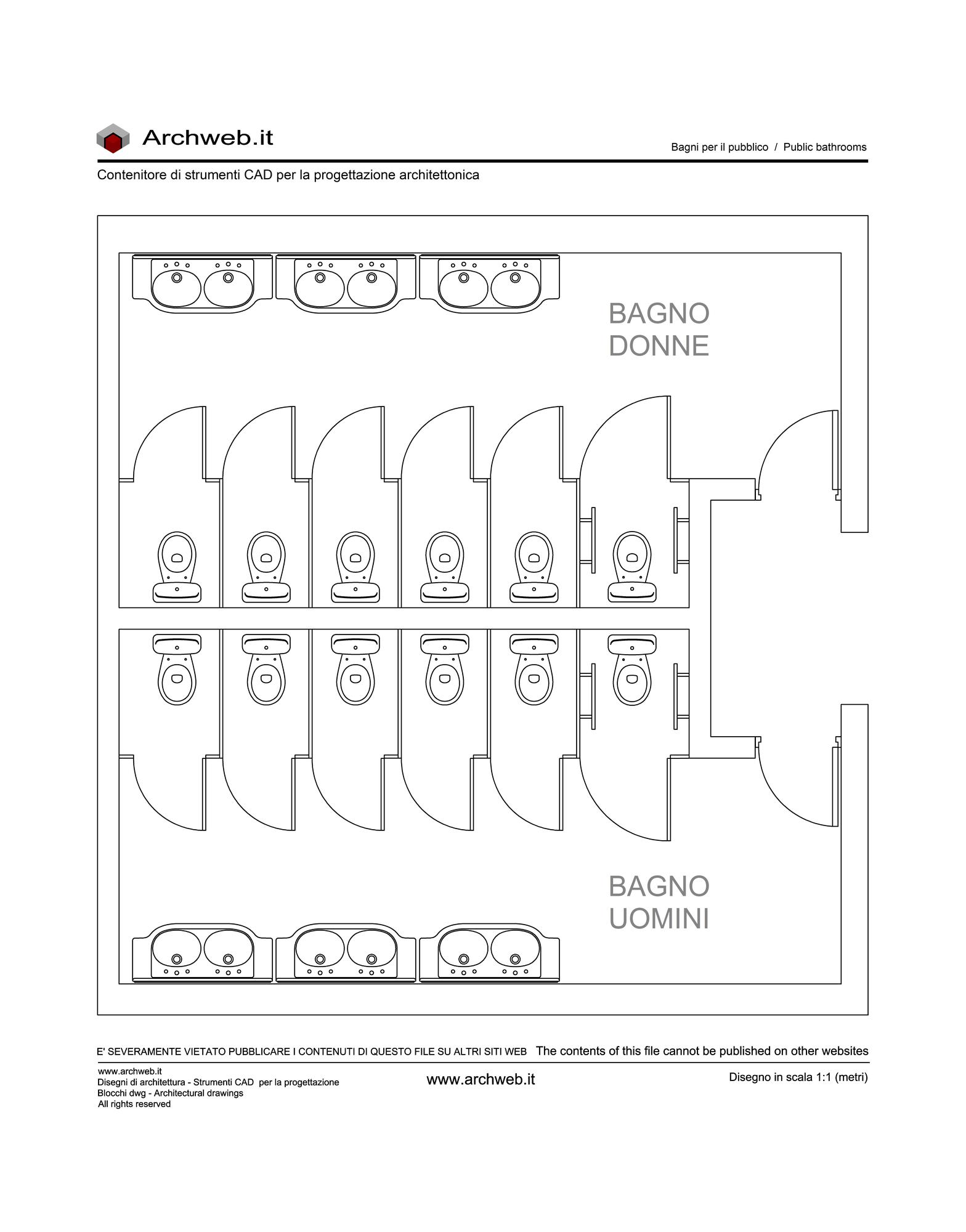 Archweb.it

Bagni per il pubblico / Public bathrooms

Contenitore di strumenti CAD per la progettazione architettonica

BAGNO
DONNE

BAGNO
UOMINI

E' SEVERAMENTE VIETATO PUBBLICARE I CONTENUTI DI QUESTO FILE SU ALTRI SITI WEB The contents of this file cannot be published on other websites

www.archweb.it
Disegni di architettura - Strumenti CAD per la progettazione
Blocchi dwg - Architectural drawings
All rights reserved

www.archweb.it

Disegno in scala 1:1 (metri)